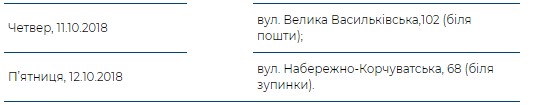 | | |
|---|---|
| Четвер, 11.10.2018 | вул. Велика Васильківська,102 (біля пошти); |
| П'ятниця, 12.10.2018 | вул. Набережно-Корчуватська, 68 (біля зупинки). |